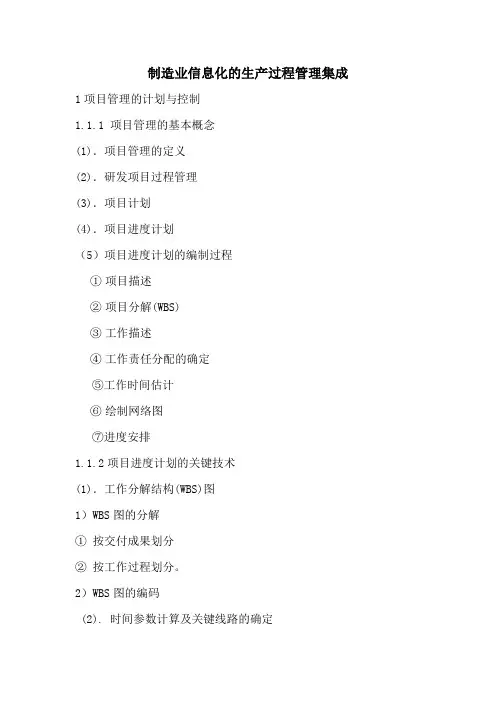 制造业信息化的生产过程管理集成

1 项目管理的计划与控制

1.1.1 项目管理的基本概念

(1). 项目管理的定义

(2). 研发项目过程管理

(3). 项目计划

(4). 项目进度计划

（5）项目进度计划的编制过程

① 项目描述

② 项目分解(WBS)

③ 工作描述

④ 工作责任分配的确定

⑤工作时间估计

⑥ 绘制网络图

⑦进度安排

1.1.2 项目进度计划的关键技术

(1). 工作分解结构(WBS)图

1）WBS 图的分解

① 按交付成果划分

② 按工作过程划分。

2）WBS 图的编码

(2). 时间参数计算及关键线路的确定